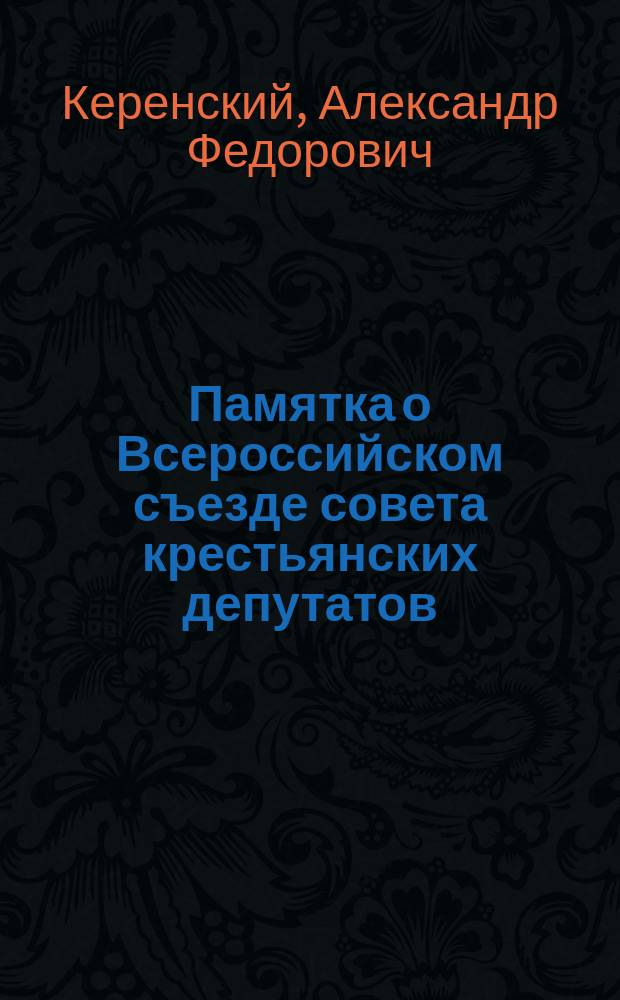 Керенский, Александр Федорович

Памятка о Всероссийском съезде совета крестьянских депутатов